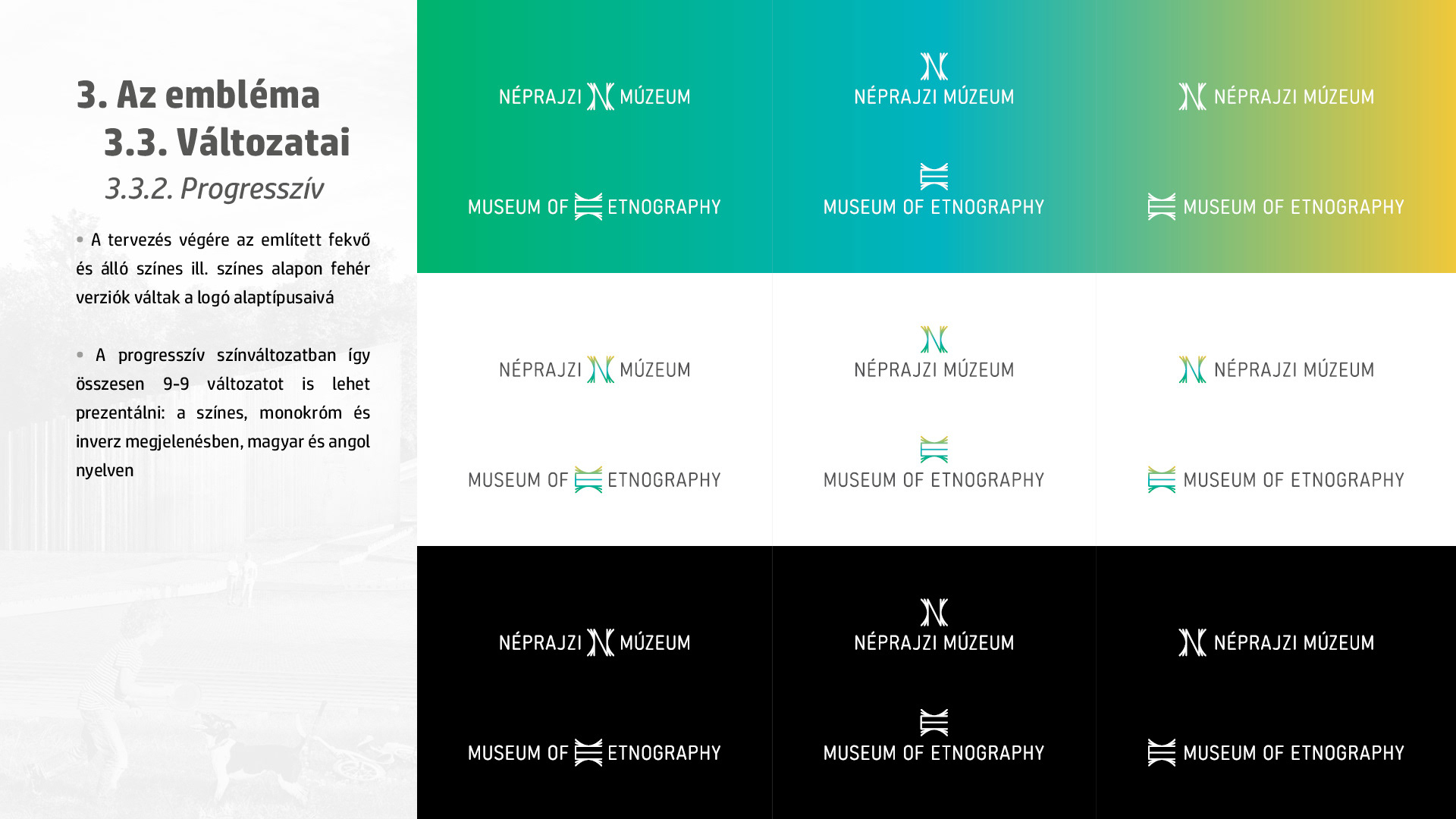 3. Az embléma
3.3. Változatai
3.3.2. Progresszív

• A tervezés végére az említett fekvő és álló színes ill. színes alapon fehér verziók váltak a logó alaptípusaivá

• A progresszív színváltozatban így összesen 9-9 változatot is lehet prezentálni: a színes, monokróm és inverz megjelenésben, magyar és angol nyelven

NÉPRAJZI MÚZEUM

MUSEUM OF ETNOGRAPHY

NÉPRAJZI MÚZEUM

MUSEUM OF ETNOGRAPHY

NÉPRAJZI MÚZEUM

MUSEUM OF ETNOGRAPHY

NÉPRAJZI MÚZEUM

MUSEUM OF ETNOGRAPHY

NÉPRAJZI MÚZEUM

MUSEUM OF ETNOGRAPHY

NÉPRAJZI MÚZEUM

MUSEUM OF ETNOGRAPHY

NÉPRAJZI MÚZEUM

MUSEUM OF ETNOGRAPHY

NÉPRAJZI MÚZEUM

MUSEUM OF ETNOGRAPHY

NÉPRAJZI MÚZEUM

MUSEUM OF ETNOGRAPHY